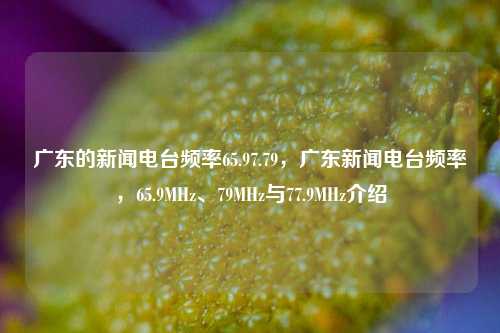 广东的新闻电台频率65.97.79，广东新闻电台频率，65.9MHz、79MHz与77.9MHz介绍